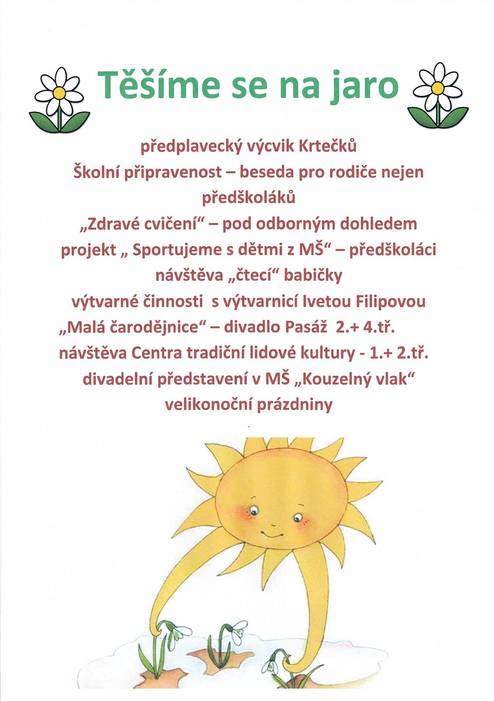 Těšíme se na jaro

předplavecký výcvik Krtečků

Školní připravenost – beseda pro rodiče nejen předškoláků

„Zdravé cvičení“ – pod odborným dohledem

projekt „ Sportujeme s dětmi z MŠ“ – předškoláci

návštěva „čtecí“ babičky

výtvarné činnosti s výtvarnicí Ivetou Filipovou

„Malá čarodějnice“ – divadlo Pasáž 2.+ 4.tř.

návštěva Centra tradiční lidové kultury - 1.+ 2.tř.

divadelní představení v MŠ „Kouzelný vlak“

velikonoční prázdniny